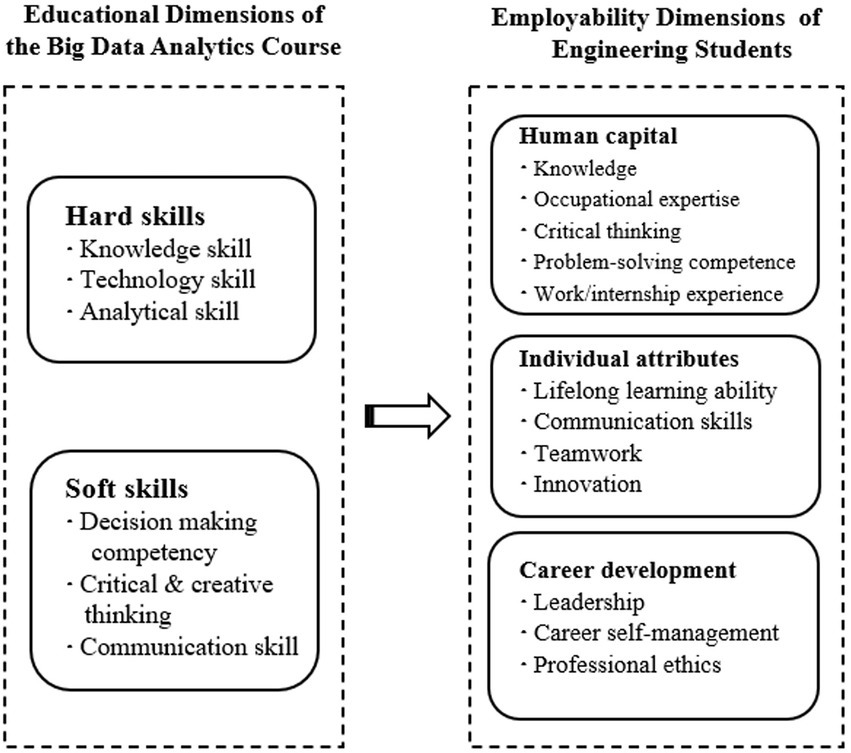 Educational Dimensions of the Big Data Analytics Course

Hard skills
· Knowledge skill
· Technology skill
· Analytical skill

Soft skills
· Decision making competency
· Critical & creative thinking
· Communication skill

Employability Dimensions of Engineering Students

Human capital
· Knowledge
· Occupational expertise
· Critical thinking
· Problem-solving competence
· Work/internship experience

Individual attributes
· Lifelong learning ability
· Communication skills
· Teamwork
· Innovation

Career development
· Leadership
· Career self-management
· Professional ethics